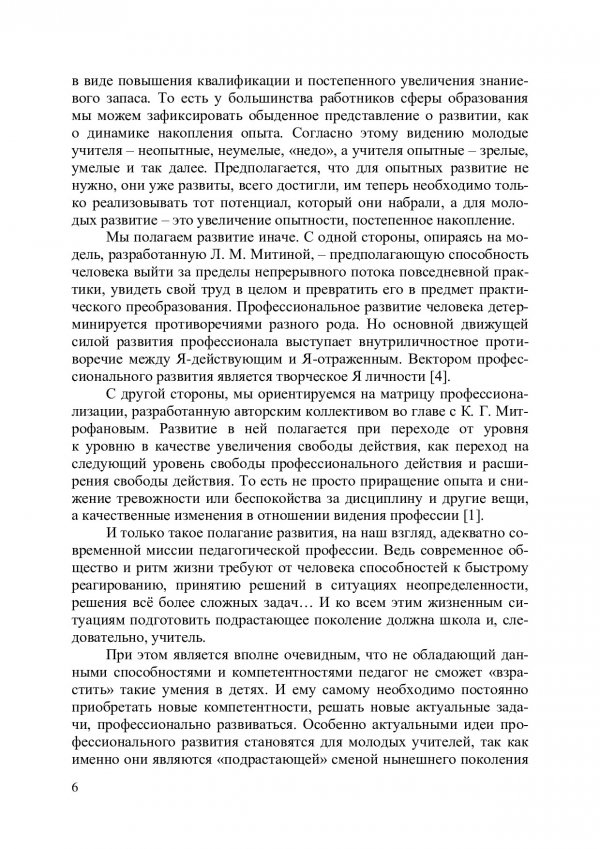 в виде повышения квалификации и постепенного увеличения знаниевого запаса. То есть у большинства работников сферы образования мы можем зафиксировать обыденное представление о развитии, как о динамике накопления опыта. Согласно этому видению молодые учителя – неопытные, неумелые, «недо», а учителя опытные – зрелые, умелые и так далее. Предполагается, что для опытных развитие не нужно, они уже развиты, всего достигли, им теперь необходимо только реализовывать тот потенциал, который они набрали, а для молодых развитие – это увеличение опытности, постепенное накопление.

Мы полагаем развитие иначе. С одной стороны, опираясь на модель, разработанную Л. М. Митиной, – предполагающую способность человека выйти за пределы непрерывного потока повседневной практики, увидеть свой труд в целом и превратить его в предмет практического преобразования. Профессиональное развитие человека детерминируется противоречиями разного рода. Но основной движущей силой развития профессионала выступает внутриличностное противоречие между Я-действующим и Я-отраженным. Вектором профессионального развития является творческое Я личности [4].

С другой стороны, мы ориентируемся на матрицу профессионализации, разработанную авторским коллективом во главе с К. Г. Митрофановым. Развитие в ней полагается при переходе от уровня к уровню в качестве увеличения свободы действия, как переход на следующий уровень свободы профессионального действия и расширения свободы действия. То есть не просто приращение опыта и снижение тревожности или беспокойства за дисциплину и другие вещи, а качественные изменения в отношении видения профессии [1].

И только такое полагание развития, на наш взгляд, адекватно современной миссии педагогической профессии. Ведь современное общество и ритм жизни требуют от человека способностей к быстрому реагированию, принятию решений в ситуациях неопределенности, решения всё более сложных задач… И ко всем этим жизненным ситуациям подготовить подрастающее поколение должна школа и, следовательно, учитель.

При этом является вполне очевидным, что не обладающий данными способностями и компетентностями педагог не сможет «взрастить» такие умения в детях. И ему самому необходимо постоянно приобретать новые компетентности, решать новые актуальные задачи, профессионально развиваться. Особенно актуальными идеи профессионального развития становятся для молодых учителей, так как именно они являются «подрастающей» сменой нынешнего поколения

6